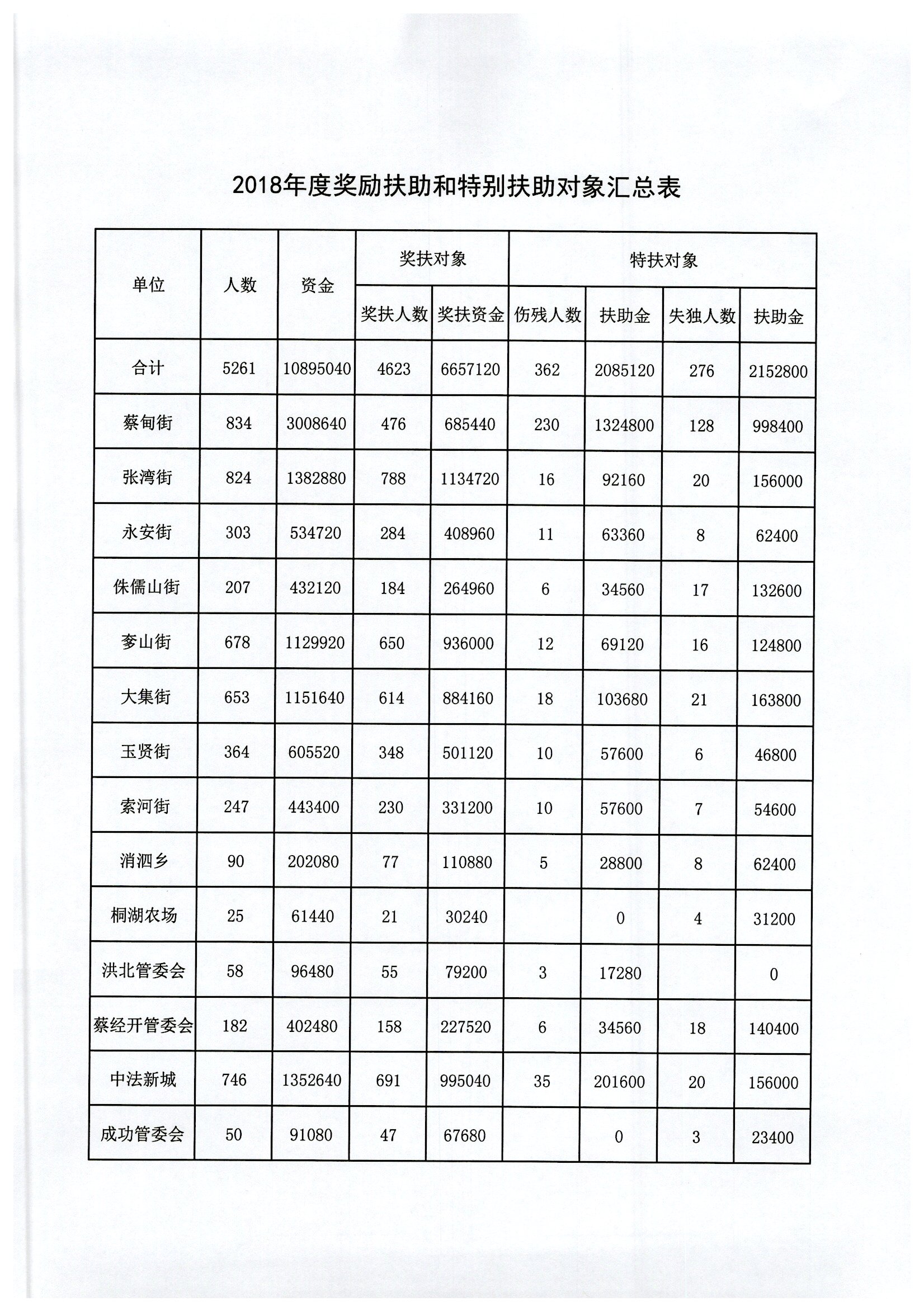 2018年度奖励扶助和特别扶助对象汇总表

| 单位 | 人数 | 资金 | 奖扶对象 | | 特扶对象 | | | |
|---|---|---|---|---|---|---|---|---|
| | | | 奖扶人数 | 奖扶资金 | 伤残人数 | 扶助金 | 失独人数 | 扶助金 |
| 合计 | 5261 | 10895040 | 4623 | 6657120 | 362 | 2085120 | 276 | 2152800 |
| 蔡甸街 | 834 | 3008640 | 476 | 685440 | 230 | 1324800 | 128 | 998400 |
| 张湾街 | 824 | 1382880 | 788 | 1134720 | 16 | 92160 | 20 | 156000 |
| 永安街 | 303 | 534720 | 284 | 408960 | 11 | 63360 | 8 | 62400 |
| 侏儒山街 | 207 | 432120 | 184 | 264960 | 6 | 34560 | 17 | 132600 |
| 奓山街 | 678 | 1129920 | 650 | 936000 | 12 | 69120 | 16 | 124800 |
| 大集街 | 653 | 1151640 | 614 | 884160 | 18 | 103680 | 21 | 163800 |
| 玉贤街 | 364 | 605520 | 348 | 501120 | 10 | 57600 | 6 | 46800 |
| 索河街 | 247 | 443400 | 230 | 331200 | 10 | 57600 | 7 | 54600 |
| 消泗乡 | 90 | 202080 | 77 | 110880 | 5 | 28800 | 8 | 62400 |
| 桐湖农场 | 25 | 61440 | 21 | 30240 | | 0 | 4 | 31200 |
| 洪北管委会 | 58 | 96480 | 55 | 79200 | 3 | 17280 | | 0 |
| 蔡经开管委会 | 182 | 402480 | 158 | 227520 | 6 | 34560 | 18 | 140400 |
| 中法新城 | 746 | 1352640 | 691 | 995040 | 35 | 201600 | 20 | 156000 |
| 成功管委会 | 50 | 91080 | 47 | 67680 | | 0 | 3 | 23400 |